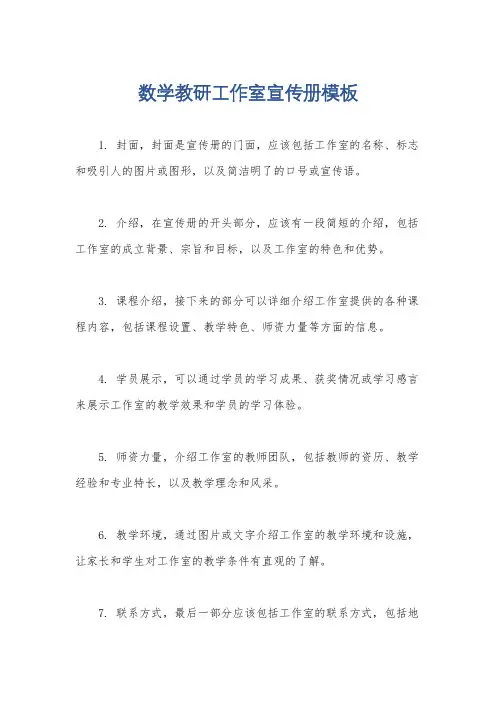 数学教研工作室宣传册模板

1. 封面，封面是宣传册的门面，应该包括工作室的名称、标志和吸引人的图片或图形，以及简洁明了的口号或宣传语。

2. 介绍，在宣传册的开头部分，应该有一段简短的介绍，包括工作室的成立背景、宗旨和目标，以及工作室的特色和优势。

3. 课程介绍，接下来的部分可以详细介绍工作室提供的各种课程内容，包括课程设置、教学特色、师资力量等方面的信息。

4. 学员展示，可以通过学员的学习成果、获奖情况或学习感言来展示工作室的教学效果和学员的学习体验。

5. 师资力量，介绍工作室的教师团队，包括教师的资历、教学经验和专业特长，以及教学理念和风采。

6. 教学环境，通过图片或文字介绍工作室的教学环境和设施，让家长和学生对工作室的教学条件有直观的了解。

7. 联系方式，最后一部分应该包括工作室的联系方式，包括地